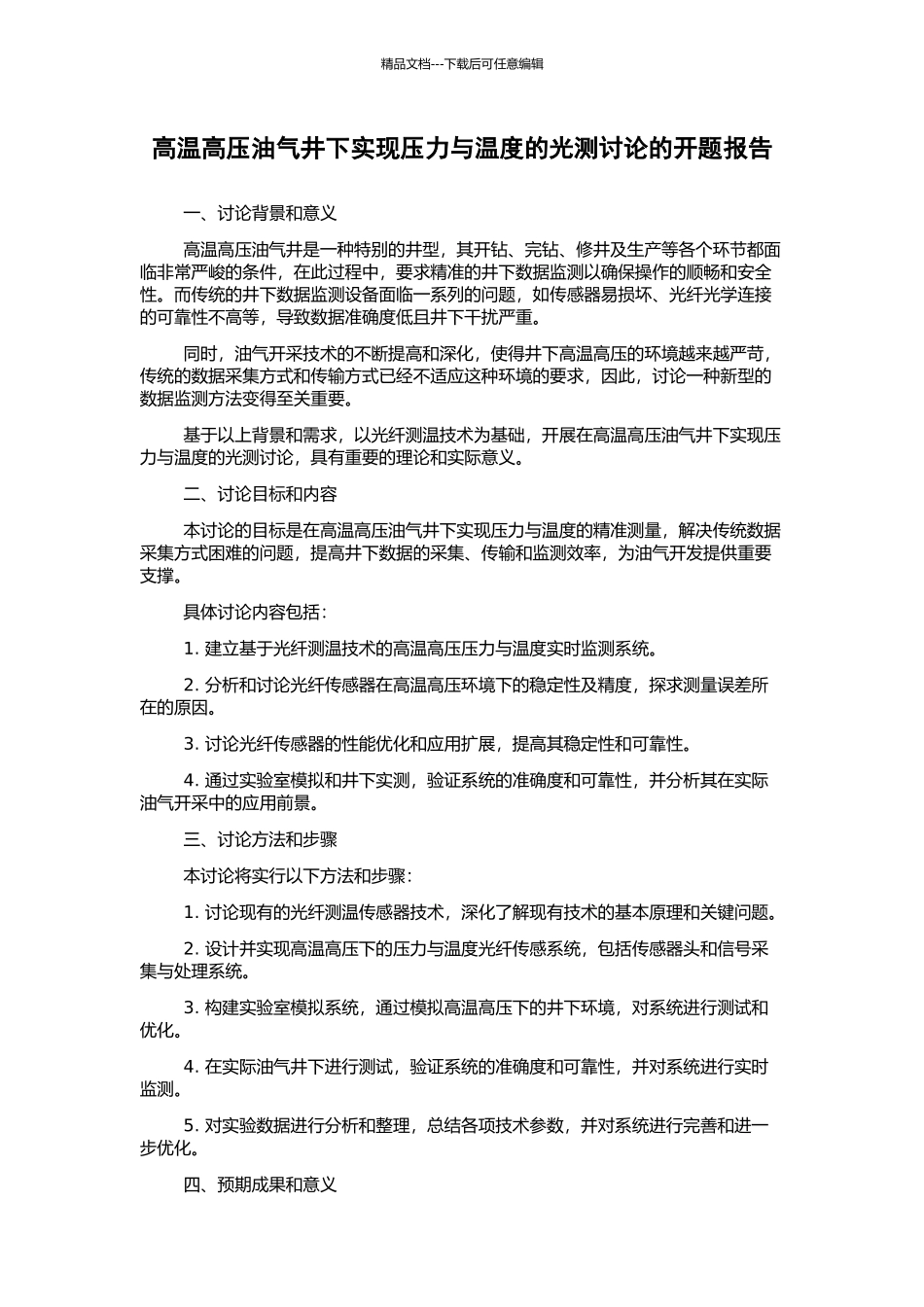 精品文档---下载后可任意编辑

高温高压油气井下实现压力与温度的光测讨论的开题报告

一、讨论背景和意义

高温高压油气井是一种特别的井型，其开钻、完钻、修井及生产等各个环节都面临非常严峻的条件，在此过程中，要求精准的井下数据监测以确保操作的顺畅和安全性。而传统的井下数据监测设备面临一系列的问题，如传感器易损坏、光纤光学连接的可靠性不高等，导致数据准确度低且井下干扰严重。

同时，油气开采技术的不断提高和深化，使得井下高温高压的环境越来越严苛，传统的数据采集方式和传输方式已经不适应这种环境的要求，因此，讨论一种新型的数据监测方法变得至关重要。

基于以上背景和需求，以光纤测温技术为基础，开展在高温高压油气井下实现压力与温度的光测讨论，具有重要的理论和实际意义。

二、讨论目标和内容

本讨论的目标是在高温高压油气井下实现压力与温度的精准测量，解决传统数据采集方式困难的问题，提高井下数据的采集、传输和监测效率，为油气开发提供重要支撑。

具体讨论内容包括：

1. 建立基于光纤测温技术的高温高压压力与温度实时监测系统。

2. 分析和讨论光纤传感器在高温高压环境下的稳定性及精度，探求测量误差所在的原因。

3. 讨论光纤传感器的性能优化和应用扩展，提高其稳定性和可靠性。

4. 通过实验室模拟和井下实测，验证系统的准确度和可靠性，并分析其在实际油气开采中的应用前景。

三、讨论方法和步骤

本讨论将实行以下方法和步骤：

1. 讨论现有的光纤测温传感器技术，深化了解现有技术的基本原理和关键问题。

2. 设计并实现高温高压下的压力与温度光纤传感系统，包括传感器头和信号采集与处理系统。

3. 构建实验室模拟系统，通过模拟高温高压下的井下环境，对系统进行测试和优化。

4. 在实际油气井下进行测试，验证系统的准确度和可靠性，并对系统进行实时监测。

5. 对实验数据进行分析和整理，总结各项技术参数，并对系统进行完善和进一步优化。

四、预期成果和意义